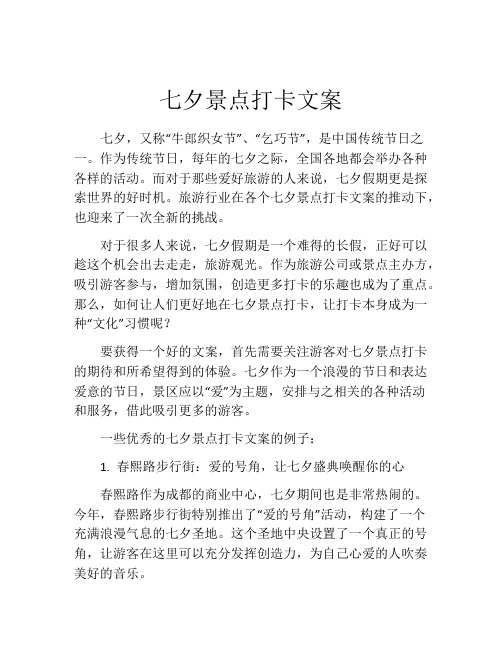 七夕景点打卡文案

七夕，又称“牛郎织女节”、“乞巧节”，是中国传统节日之一。作为传统节日，每年的七夕之际，全国各地都会举办各种各样的活动。而对于那些爱好旅游的人来说，七夕假期更是探索世界的好时机。旅游行业在各个七夕景点打卡文案的推动下，也迎来了一次全新的挑战。

对于很多人来说，七夕假期是一个难得的长假，正好可以趁这个机会出去走走，旅游观光。作为旅游公司或景点主办方，吸引游客参与，增加氛围，创造更多打卡的乐趣也成为了重点。那么，如何让人们更好地在七夕景点打卡，让打卡本身成为一种“文化”习惯呢？

要获得一个好的文案，首先需要关注游客对七夕景点打卡的期待和所希望得到的体验。七夕作为一个浪漫的节日和表达爱意的节日，景区应以“爱”为主题，安排与之相关的各种活动和服务，借此吸引更多的游客。

一些优秀的七夕景点打卡文案的例子：

1. 春熙路步行街：爱的号角，让七夕盛典唤醒你的心

春熙路作为成都的商业中心，七夕期间也是非常热闹的。今年，春熙路步行街特别推出了“爱的号角”活动，构建了一个充满浪漫气息的七夕圣地。这个圣地中央设置了一个真正的号角，让游客在这里可以充分发挥创造力，为自己心爱的人吹奏美好的音乐。